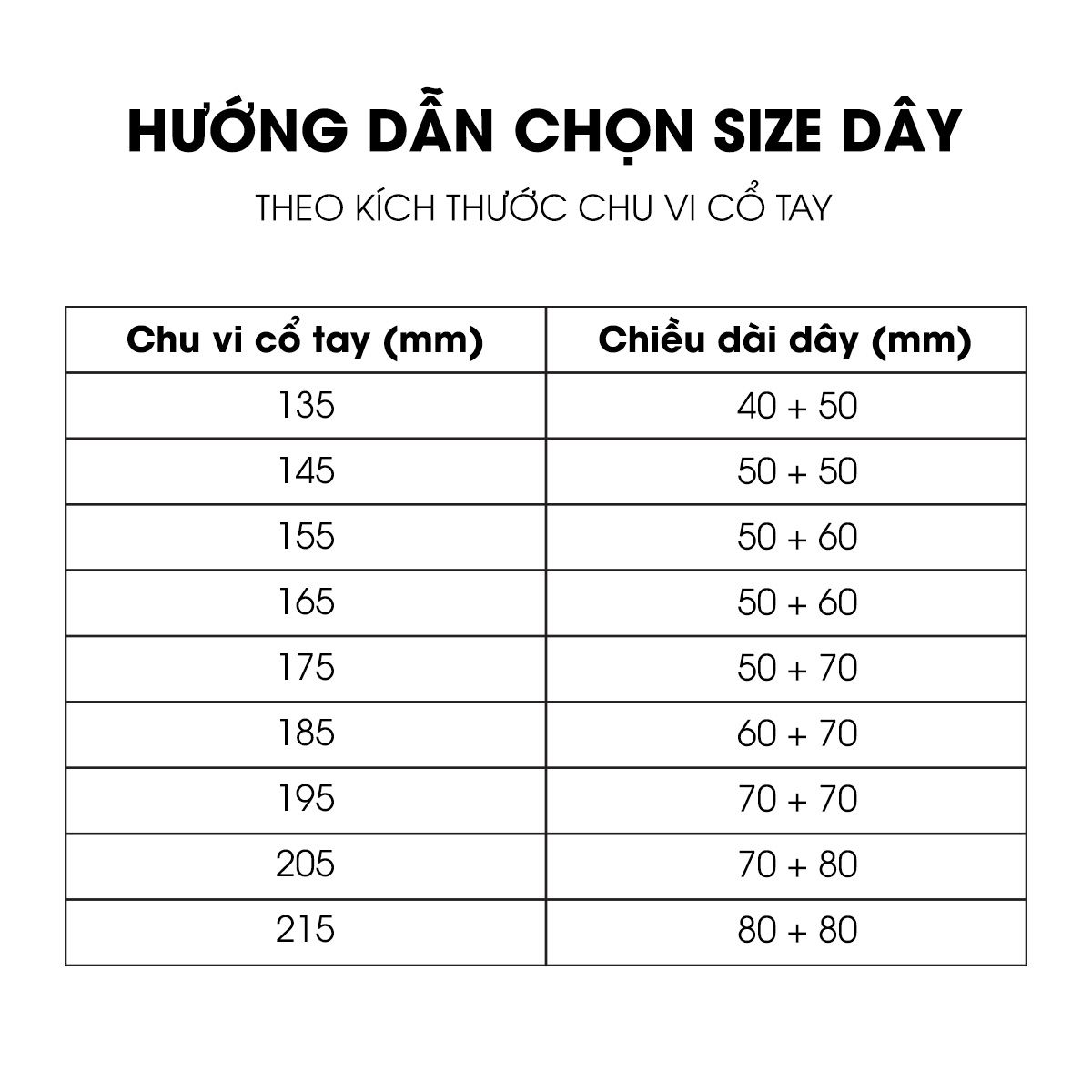 HƯỚNG DẪN CHỌN SIZE DÂY

THEO KÍCH THƯỚC CHU VI CỔ TAY

| Chu vi cổ tay (mm) | Chiều dài dây (mm) |
|---|---|
| 135 | 40 + 50 |
| 145 | 50 + 50 |
| 155 | 50 + 60 |
| 165 | 50 + 60 |
| 175 | 50 + 70 |
| 185 | 60 + 70 |
| 195 | 70 + 70 |
| 205 | 70 + 80 |
| 215 | 80 + 80 |